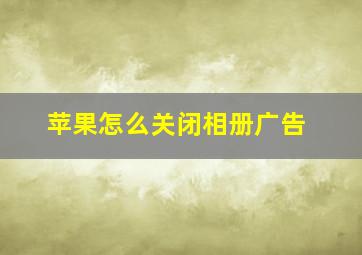 苹果怎么关闭相册广告